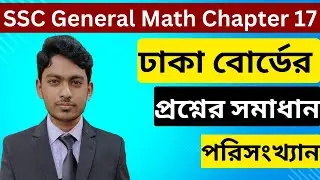 SSC General Math Chapter 17

ঢাকা বোর্ডের

প্রশ্নের সমাধান

পরিসংখ্যান